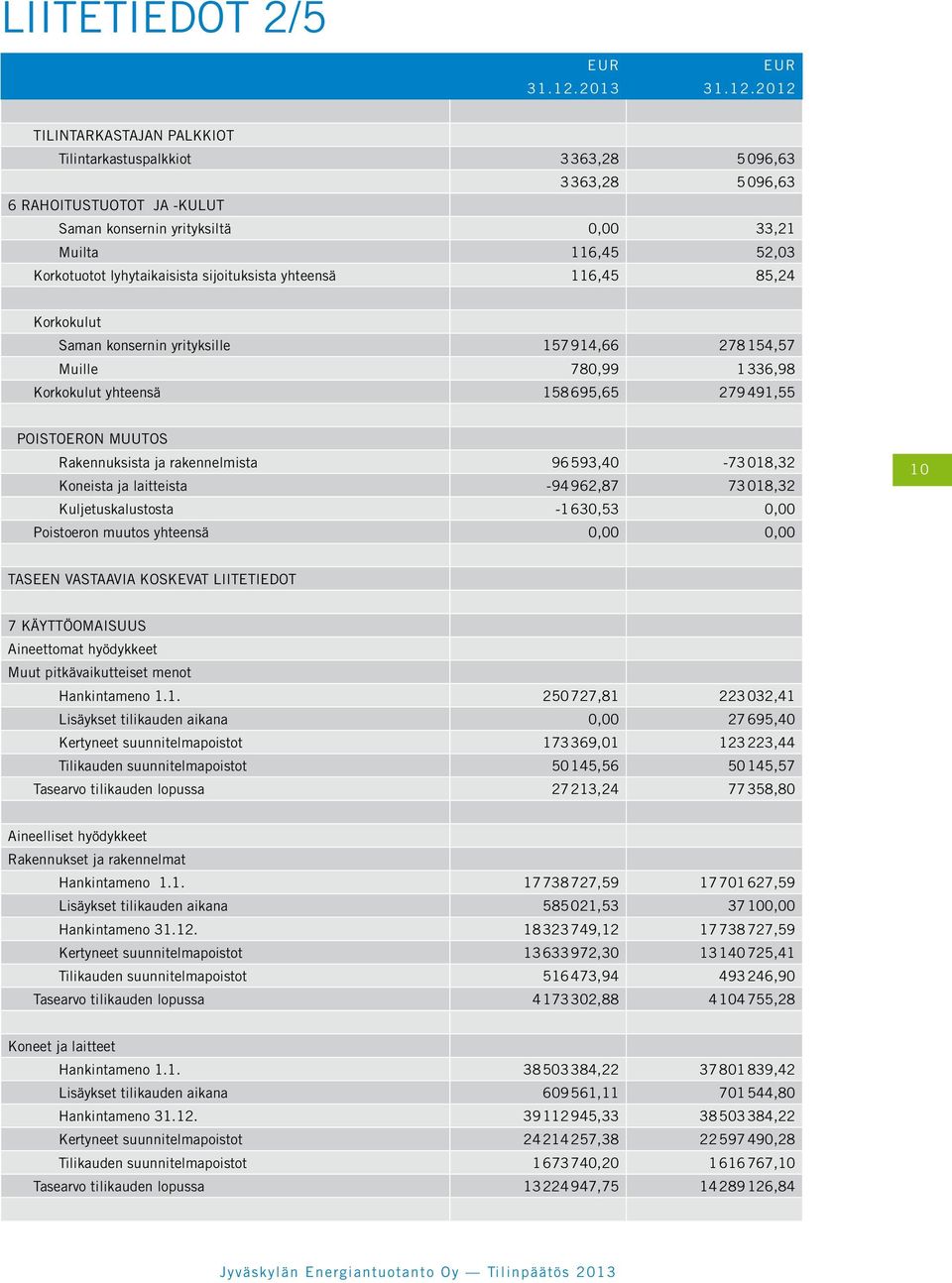 LIITETIEDOT 2/5

| | EUR 31.12.2013 | EUR 31.12.2012 |
|---|---|---|
| TILINTARKASTAJAN PALKKIOT | | |
| Tilintarkastuspalkkiot | 3 363,28 | 5 096,63 |
| | 3 363,28 | 5 096,63 |
| 6 RAHOITUSTUOTOT JA -KULUT | | |
| Saman konsernin yrityksiltä | 0,00 | 33,21 |
| Muilta | 116,45 | 52,03 |
| Korkotuotot lyhytaikaisista sijoituksista yhteensä | 116,45 | 85,24 |
| | | |
| Korkokulut | | |
| Saman konsernin yrityksille | 157 914,66 | 278 154,57 |
| Muille | 780,99 | 1 336,98 |
| Korkokulut yhteensä | 158 695,65 | 279 491,55 |
| | | |
| POISTOERON MUUTOS | | |
| Rakennuksista ja rakennelmista | 96 593,40 | -73 018,32 |
| Koneista ja laitteista | -94 962,87 | 73 018,32 |
| Kuljetuskalustosta | -1 630,53 | 0,00 |
| Poistoeron muutos yhteensä | 0,00 | 0,00 |
| | | |
| TASEEN VASTAAVIA KOSKEVAT LIITETIEDOT | | |
| | | |
| 7 KÄYTTÖOMAISUUS | | |
| Aineettomat hyödykkeet | | |
| Muut pitkävaikutteiset menot | | |
| Hankintameno 1.1. | 250 727,81 | 223 032,41 |
| Lisäykset tilikauden aikana | 0,00 | 27 695,40 |
| Kertyneet suunnitelmapoistot | 173 369,01 | 123 223,44 |
| Tilikauden suunnitelmapoistot | 50 145,56 | 50 145,57 |
| Tasearvo tilikauden lopussa | 27 213,24 | 77 358,80 |
| | | |
| Aineelliset hyödykkeet | | |
| Rakennukset ja rakennelmat | | |
| Hankintameno 1.1. | 17 738 727,59 | 17 701 627,59 |
| Lisäykset tilikauden aikana | 585 021,53 | 37 100,00 |
| Hankintameno 31.12. | 18 323 749,12 | 17 738 727,59 |
| Kertyneet suunnitelmapoistot | 13 633 972,30 | 13 140 725,41 |
| Tilikauden suunnitelmapoistot | 516 473,94 | 493 246,90 |
| Tasearvo tilikauden lopussa | 4 173 302,88 | 4 104 755,28 |
| | | |
| Koneet ja laitteet | | |
| Hankintameno 1.1. | 38 503 384,22 | 37 801 839,42 |
| Lisäykset tilikauden aikana | 609 561,11 | 701 544,80 |
| Hankintameno 31.12. | 39 112 945,33 | 38 503 384,22 |
| Kertyneet suunnitelmapoistot | 24 214 257,38 | 22 597 490,28 |
| Tilikauden suunnitelmapoistot | 1 673 740,20 | 1 616 767,10 |
| Tasearvo tilikauden lopussa | 13 224 947,75 | 14 289 126,84 |

10

Jyväskylän Energiantuotanto Oy — Tilinpäätös 2013